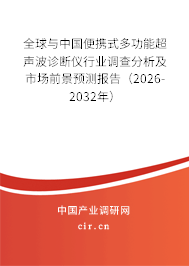 全球与中国便携式多功能超声波诊断仪行业调查分析及市场前景预测报告（2026-2032年）

中国产业调研网

cir.cn